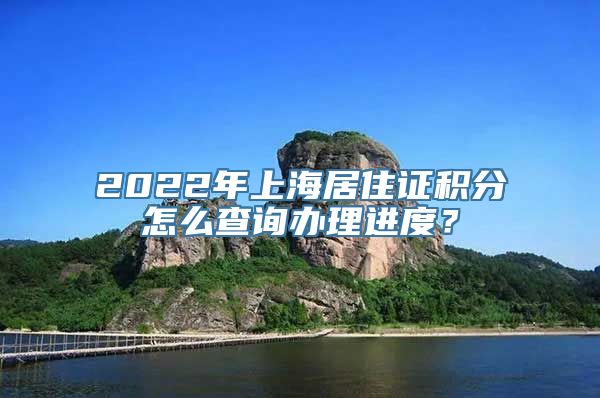 2022年上海居住证积分怎么查询办理进度？